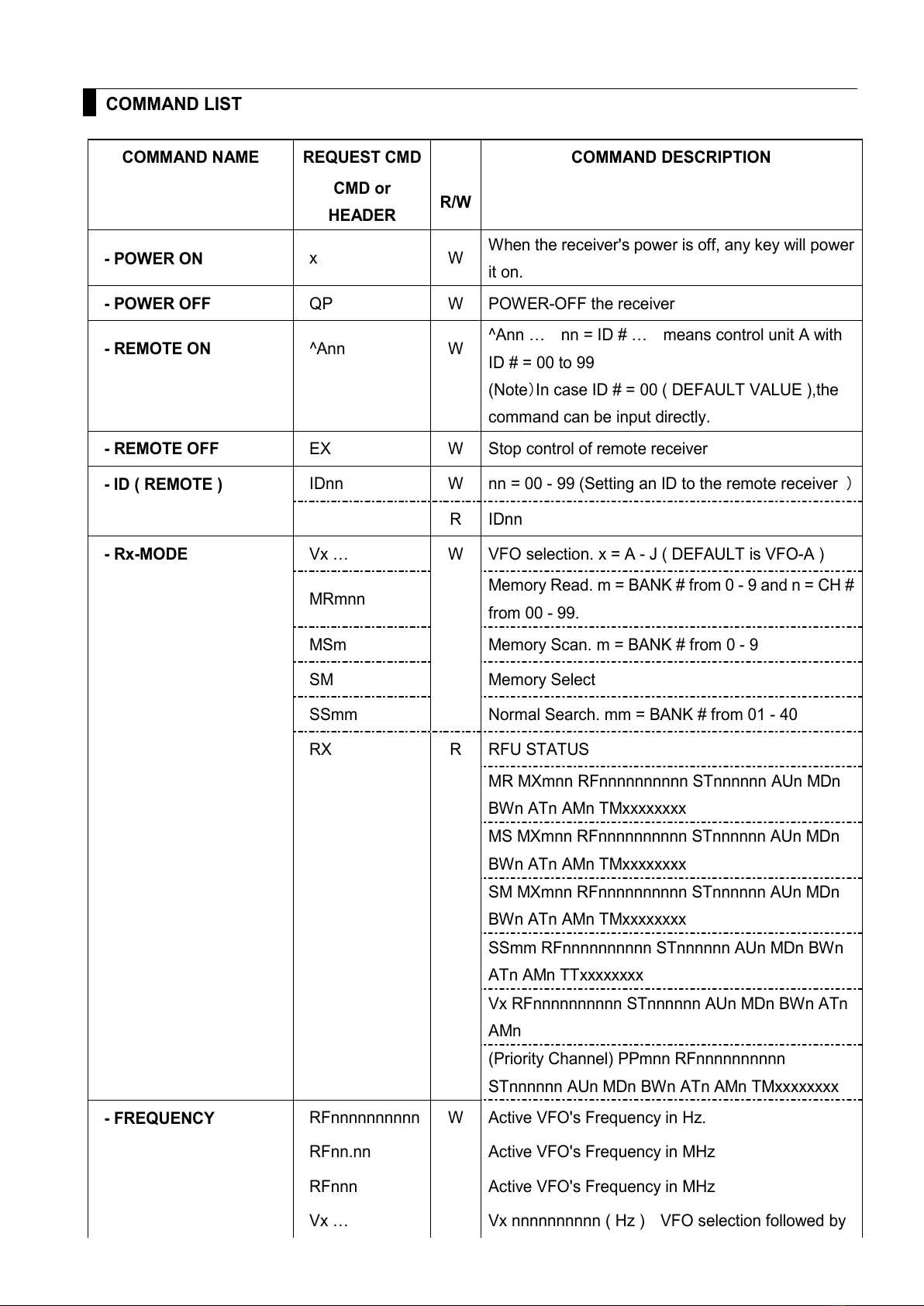 COMMAND LIST

| COMMAND NAME | REQUEST CMD CMD or HEADER | R/W | COMMAND DESCRIPTION |
|---|---|---|---|
| - POWER ON | x | W | When the receiver's power is off, any key will power it on. |
| - POWER OFF | QP | W | POWER-OFF the receiver |
| - REMOTE ON | ^Ann | W | ^Ann … nn = ID # … means control unit A with ID # = 00 to 99 (Note）In case ID # = 00 ( DEFAULT VALUE ),the command can be input directly. |
| - REMOTE OFF | EX | W | Stop control of remote receiver |
| - ID ( REMOTE ) | IDnn | W | nn = 00 - 99 (Setting an ID to the remote receiver ） |
| | | R | IDnn |
| - Rx-MODE | Vx … | W | VFO selection. x = A - J ( DEFAULT is VFO-A ) |
| | MRmnn | | Memory Read. m = BANK # from 0 - 9 and n = CH # from 00 - 99. |
| | MSm | | Memory Scan. m = BANK # from 0 - 9 |
| | SM | | Memory Select |
| | SSmm | | Normal Search. mm = BANK # from 01 - 40 |
| | RX | R | RFU STATUS |
| | | | MR MXmnn RFnnnnnnnnnn STnnnnnn AUn MDn BWn ATn AMn TMxxxxxxxx |
| | | | MS MXmnn RFnnnnnnnnnn STnnnnnn AUn MDn BWn ATn AMn TMxxxxxxxx |
| | | | SM MXmnn RFnnnnnnnnnn STnnnnnn AUn MDn BWn ATn AMn TMxxxxxxxx |
| | | | SSmm RFnnnnnnnnnn STnnnnnn AUn MDn BWn ATn AMn TTxxxxxxxx |
| | | | Vx RFnnnnnnnnnn STnnnnnn AUn MDn BWn ATn AMn |
| | | | (Priority Channel) PPmnn RFnnnnnnnnnn STnnnnnn AUn MDn BWn ATn AMn TMxxxxxxxx |
| - FREQUENCY | RFnnnnnnnnnn | W | Active VFO's Frequency in Hz. |
| | RFnn.nn | | Active VFO's Frequency in MHz |
| | RFnnn | | Active VFO's Frequency in MHz |
| | Vx … | | Vx nnnnnnnnnn ( Hz ) VFO selection followed by |